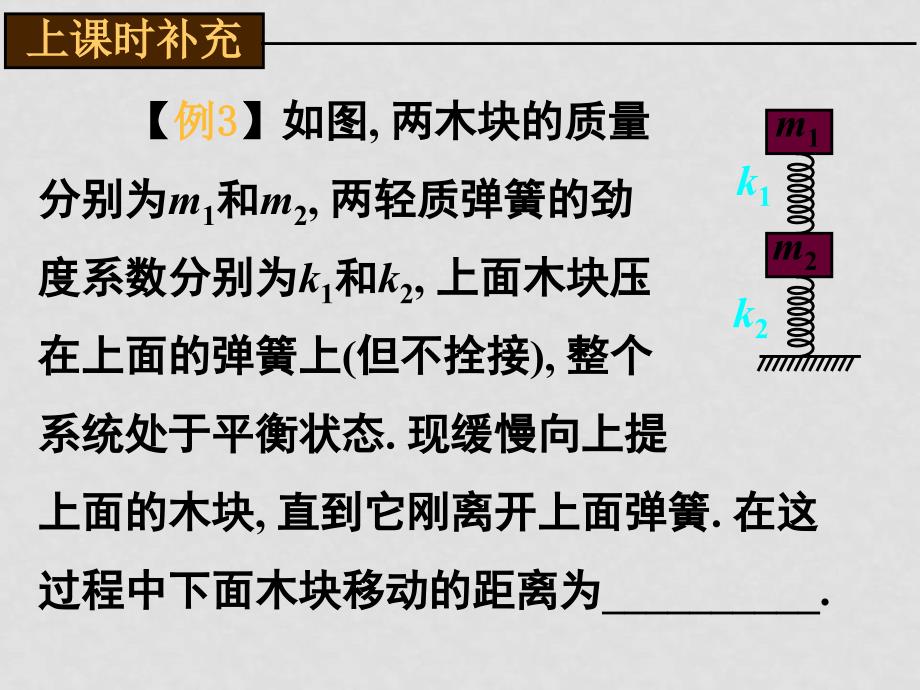 上课时补充

【例3】如图, 两木块的质量分别为$m_1$和$m_2$, 两轻质弹簧的劲度系数分别为$k_1$和$k_2$, 上面木块压在上面的弹簧上(但不拴接), 整个系统处于平衡状态. 现缓慢向上提上面的木块, 直到它刚离开上面弹簧. 在这过程中下面木块移动的距离为__________.

$m_1$
$k_1$
$m_2$
$k_2$